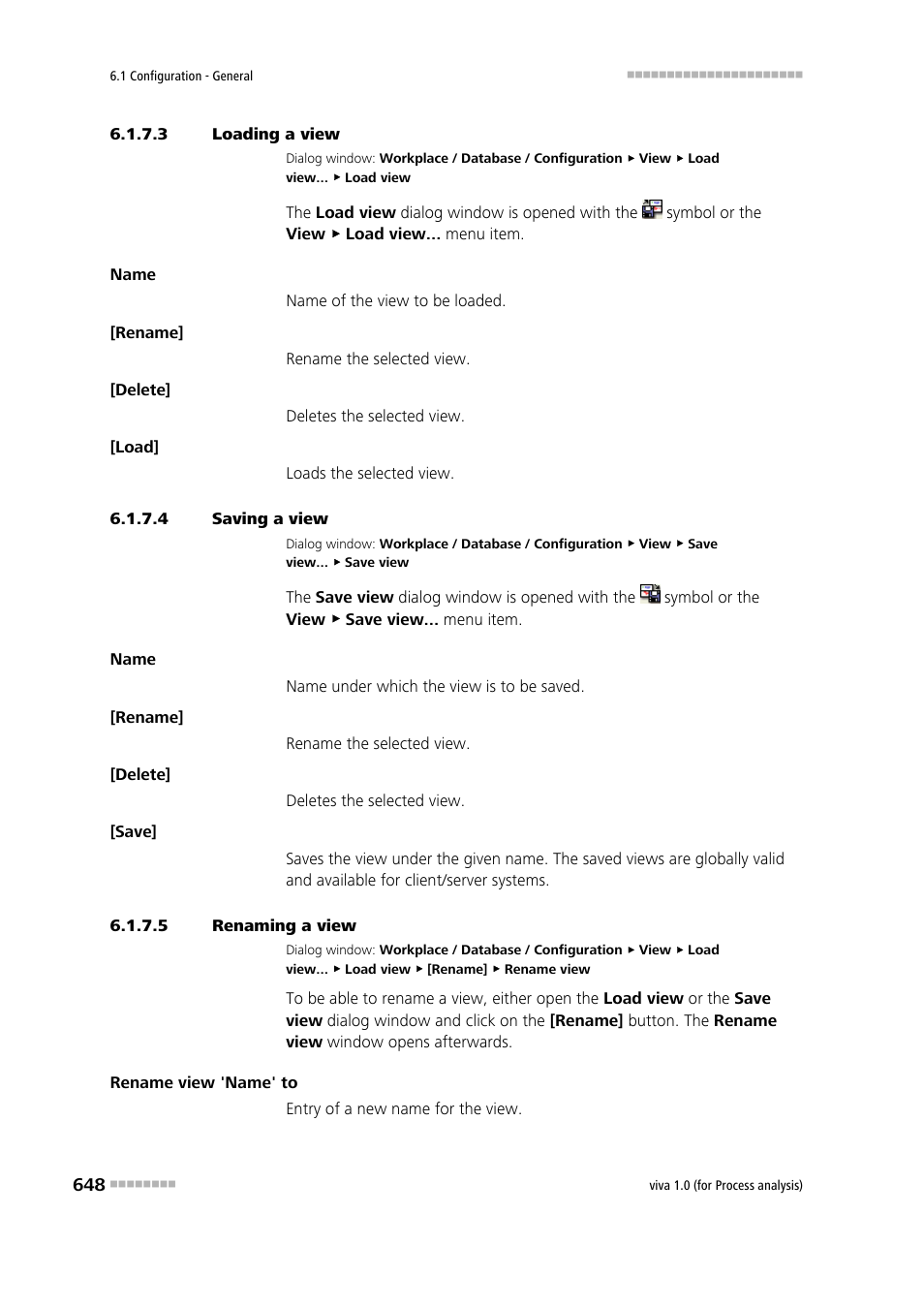 6.1 Configuration - General

6.1.7.3 Loading a view

Dialog window: Workplace / Database / Configuration ▸ View ▸ Load view... ▸ Load view

The Load view dialog window is opened with the symbol or the View ▸ Load view... menu item.

Name

Name of the view to be loaded.

[Rename]

Rename the selected view.

[Delete]

Deletes the selected view.

[Load]

Loads the selected view.

6.1.7.4 Saving a view

Dialog window: Workplace / Database / Configuration ▸ View ▸ Save view... ▸ Save view

The Save view dialog window is opened with the symbol or the View ▸ Save view... menu item.

Name

Name under which the view is to be saved.

[Rename]

Rename the selected view.

[Delete]

Deletes the selected view.

[Save]

Saves the view under the given name. The saved views are globally valid and available for client/server systems.

6.1.7.5 Renaming a view

Dialog window: Workplace / Database / Configuration ▸ View ▸ Load view... ▸ Load view ▸ [Rename] ▸ Rename view

To be able to rename a view, either open the Load view or the Save view dialog window and click on the [Rename] button. The Rename view window opens afterwards.

Rename view 'Name' to

Entry of a new name for the view.

648

viva 1.0 (for Process analysis)